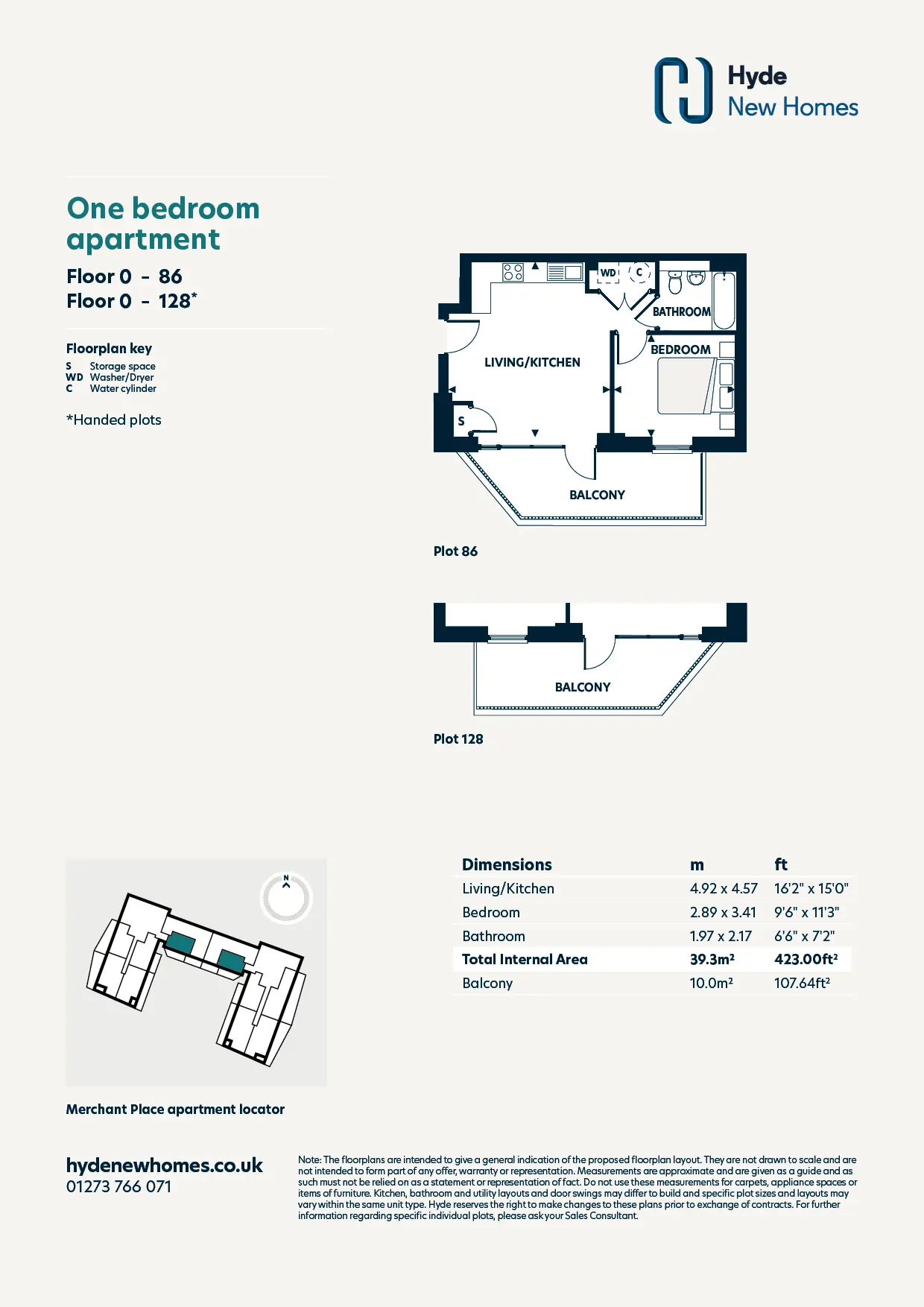 Hyde
New Homes

One bedroom apartment

Floor 0 - 86
Floor 0 - 128*

Floorplan key
S Storage space
WD Washer/Dryer
C Water cylinder

*Handed plots

WD C
BATHROOM
LIVING/KITCHEN
BEDROOM
S
BALCONY

Plot 86

BALCONY

Plot 128

N

Merchant Place apartment locator

| Dimensions | m | ft |
|---|---|---|
| Living/Kitchen | 4.92 x 4.57 | 16'2" x 15'0" |
| Bedroom | 2.89 x 3.41 | 9'6" x 11'3" |
| Bathroom | 1.97 x 2.17 | 6'6" x 7'2" |
| Total Internal Area | 39.3m² | 423.00ft² |
| Balcony | 10.0m² | 107.64ft² |

hydenewhomes.co.uk
01273 766 071

Note: The floorplans are intended to give a general indication of the proposed floorplan layout. They are not drawn to scale and are not intended to form part of any offer, warranty or representation. Measurements are approximate and are given as a guide and as such must not be relied on as a statement or representation of fact. Do not use these measurements for carpets, appliance spaces or items of furniture. Kitchen, bathroom and utility layouts and door swings may differ to build and specific plot sizes and layouts may vary within the same unit type. Hyde reserves the right to make changes to these plans prior to exchange of contracts. For further information regarding specific individual plots, please ask your Sales Consultant.